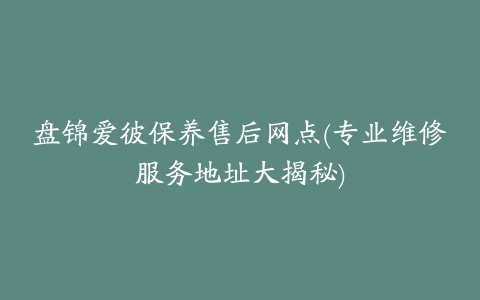 盘锦爱彼保养售后网点(专业维修服务地址大揭秘)